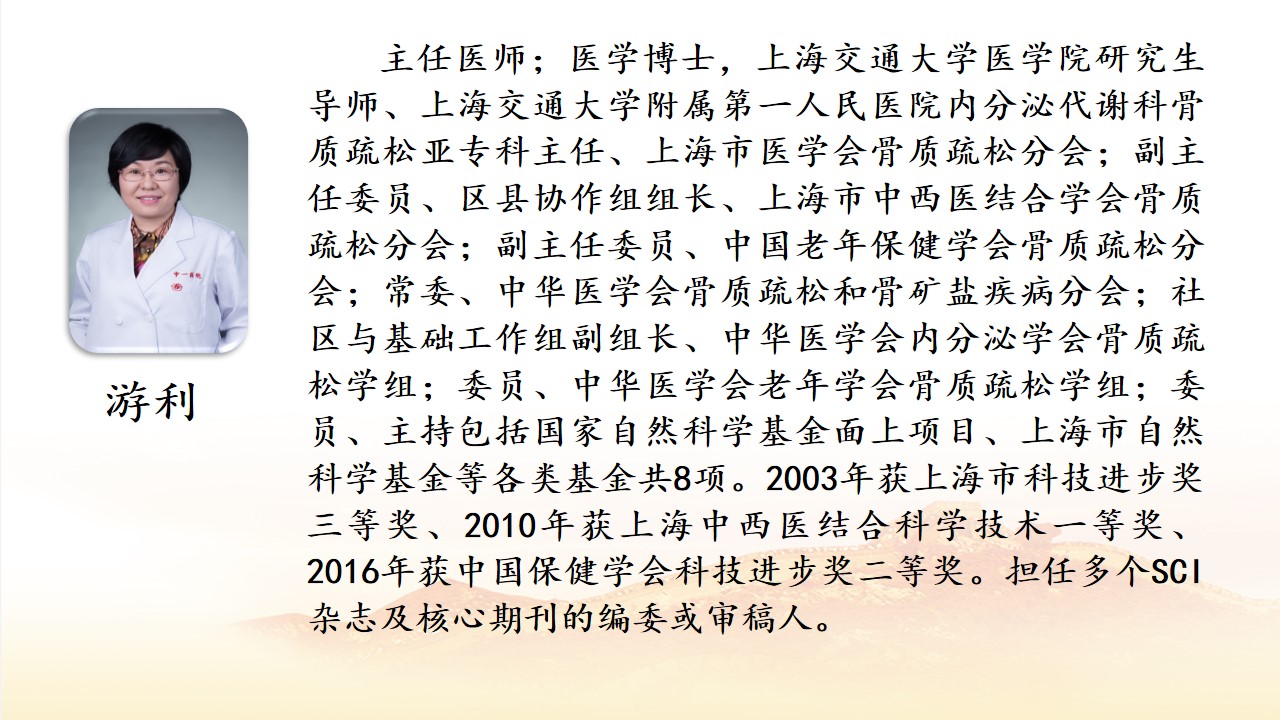 游利

主任医师；医学博士，上海交通大学医学院研究生导师、上海交通大学附属第一人民医院内分泌代谢科骨质疏松亚专科主任、上海市医学会骨质疏松分会；副主任委员、区县协作组组长、上海市中西医结合学会骨质疏松分会；副主任委员、中国老年保健学会骨质疏松分会；常委、中华医学会骨质疏松和骨矿盐疾病分会；社区与基础工作组副组长、中华医学会内分泌学会骨质疏松学组；委员、中华医学会老年学会骨质疏松学组；委员、主持包括国家自然科学基金面上项目、上海市自然科学基金等各类基金共8项。2003年获上海市科技进步奖三等奖、2010年获上海中西医结合科学技术一等奖、2016年获中国保健学会科技进步奖二等奖。担任多个SCI杂志及核心期刊的编委或审稿人。